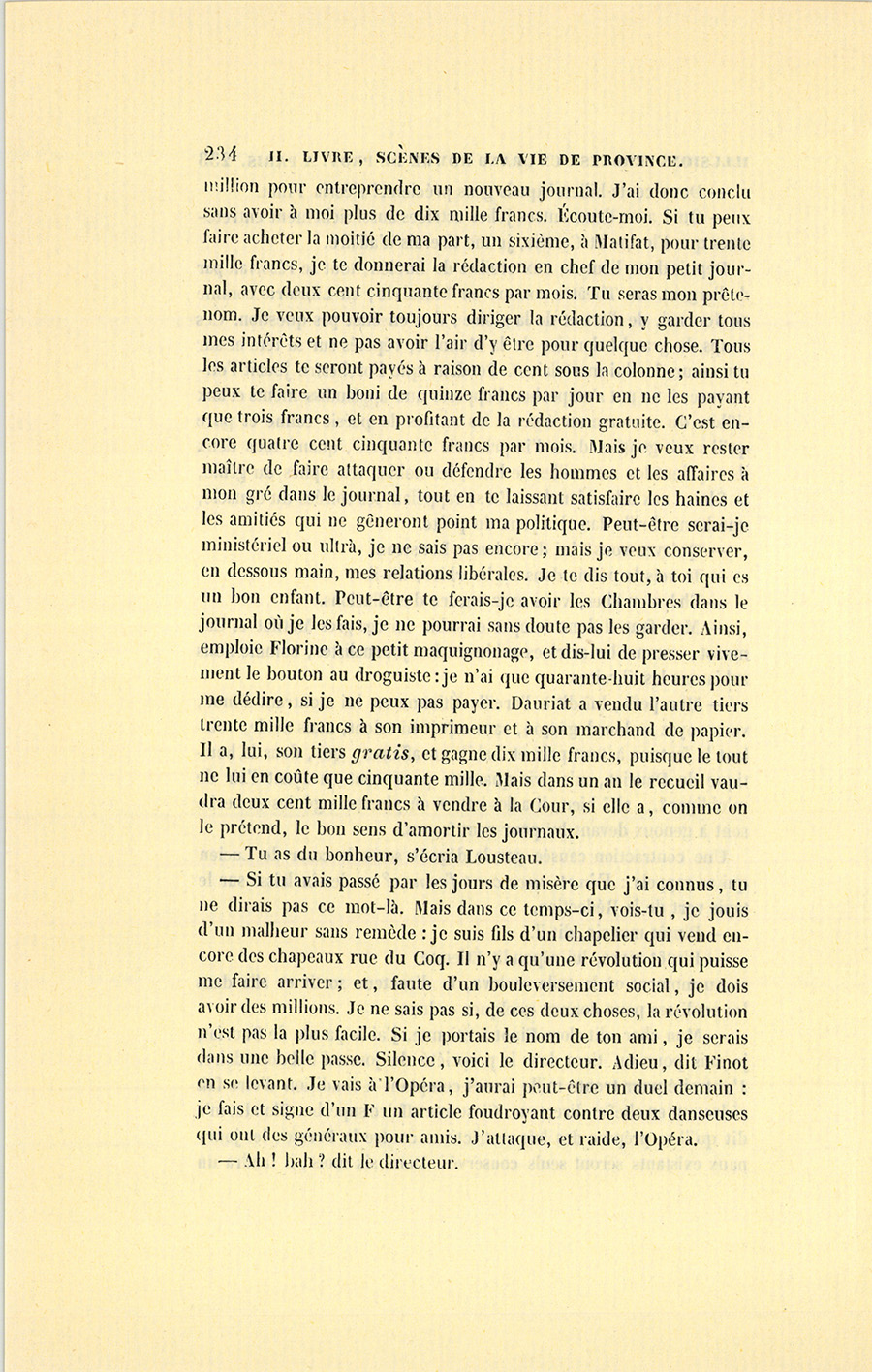 234 II. LIVRE, SCÈNES DE LA VIE DE PROVINCE.

million pour entreprendre un nouveau journal. J'ai donc conclu sans avoir à moi plus de dix mille francs. Écoute-moi. Si tu peux faire acheter la moitié de ma part, un sixième, à Matifat, pour trente mille francs, je te donnerai la rédaction en chef de mon petit journal, avec deux cent cinquante francs par mois. Tu seras mon prête-nom. Je veux pouvoir toujours diriger la rédaction, y garder tous mes intérêts et ne pas avoir l'air d'y être pour quelque chose. Tous les articles te seront payés à raison de cent sous la colonne; ainsi tu peux te faire un boni de quinze francs par jour en ne les payant que trois francs, et en profitant de la rédaction gratuite. C'est encore quatre cent cinquante francs par mois. Mais je veux rester maître de faire attaquer ou défendre les hommes et les affaires à mon gré dans le journal, tout en te laissant satisfaire les haines et les amitiés qui ne gêneront point ma politique. Peut-être serai-je ministériel ou ultrà, je ne sais pas encore; mais je veux conserver, en dessous main, mes relations libérales. Je te dis tout, à toi qui es un bon enfant. Peut-être te ferais-je avoir les Chambres dans le journal où je les fais, je ne pourrai sans doute pas les garder. Ainsi, emploie Florine à ce petit maquignonage, et dis-lui de presser vivement le bouton au droguiste : je n'ai que quarante-huit heures pour me dédire, si je ne peux pas payer. Dauriat a vendu l'autre tiers trente mille francs à son imprimeur et à son marchand de papier. Il a, lui, son tiers gratis, et gagne dix mille francs, puisque le tout ne lui en coûte que cinquante mille. Mais dans un an le recueil vaudra deux cent mille francs à vendre à la Cour, si elle a, comme on le prétend, le bon sens d'amortir les journaux.

— Tu as du bonheur, s'écria Lousteau.

— Si tu avais passé par les jours de misère que j'ai connus, tu ne dirais pas ce mot-là. Mais dans ce temps-ci, vois-tu, je jouis d'un malheur sans remède : je suis fils d'un chapelier qui vend encore des chapeaux rue du Coq. Il n'y a qu'une révolution qui puisse me faire arriver; et, faute d'un bouleversement social, je dois avoir des millions. Je ne sais pas si, de ces deux choses, la révolution n'est pas la plus facile. Si je portais le nom de ton ami, je serais dans une belle passe. Silence, voici le directeur. Adieu, dit Finot en se levant. Je vais à l'Opéra, j'aurai peut-être un duel demain : je fais et signe d'un F un article foudroyant contre deux danseuses qui ont des généraux pour amis. J'attaque, et raide, l'Opéra.

— Ah ! bah ? dit le directeur.